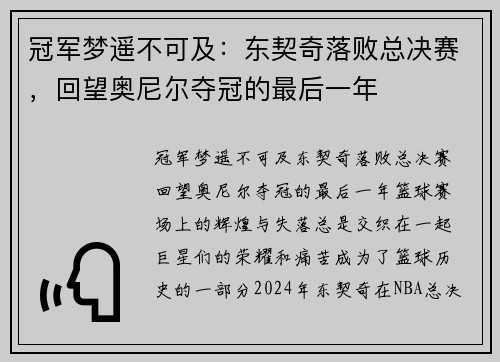 冠军梦遥不可及：东契奇落败总决赛，回望奥尼尔夺冠的最后一年

冠军梦遥不可及东契奇落败总决赛回望奥尼尔夺冠的最后一年篮球赛场上的辉煌与失落总是交织在一起巨星们的荣耀和痛苦成为了篮球历史的一部分2024年东契奇在NBA总决